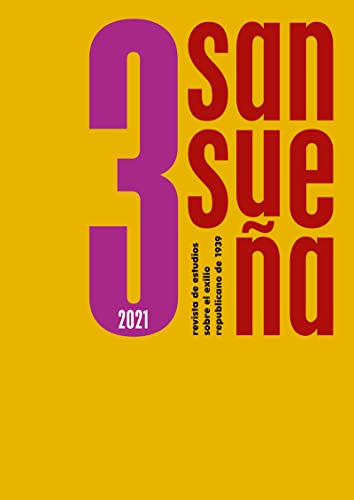 3
2021
san
sue
ña

revista de estudios
sobre el exilio
republicano de 1939